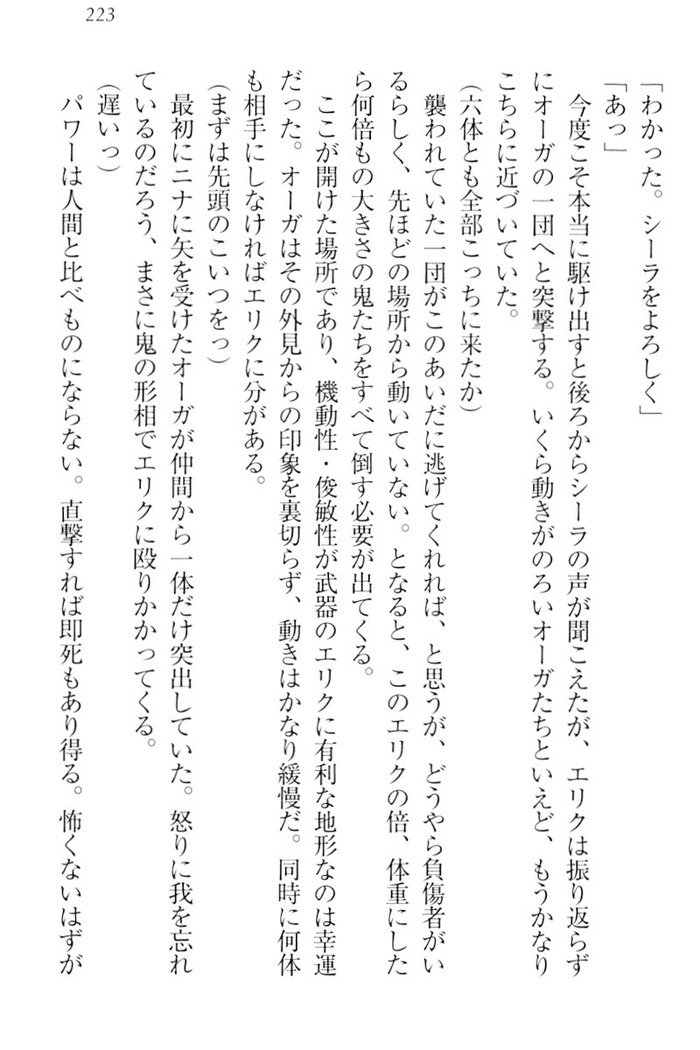 223

「わかった。シーラをよろしく」

「あっ」

今度こそ本当に駆け出すと後ろからシーラの声が聞こえたが、エリクは振り返らずにオーガの一団へと突撃する。いくら動きがのろいオーガたちといえど、もうかなりこちらに近づいていた。

（六体とも全部こっちに来たか）

襲われていた一団がこのあいだに逃げてくれれば、と思うが、どうやら負傷者がいるらしく、先ほどの場所から動いていない。となると、このエリクの倍、体重にしたら何倍もの大きさの鬼たちをすべて倒す必要が出てくる。

ここが開けた場所であり、機動性・俊敏性が武器のエリクに有利な地形なのは幸運だった。オーガはその外見からの印象を裏切らず、動きはかなり緩慢だ。同時に何体も相手にしなければエリクに分がある。

（まずは先頭のこいつをっ）

最初にニナに矢を受けたオーガが仲間から一体だけ突出していた。怒りに我を忘れているのだろう、まさに鬼の形相でエリクに殴りかかってくる。

（遅いっ）

パワーは人間と比べものにならない。直撃すれば即死もあり得る。怖くないはずが